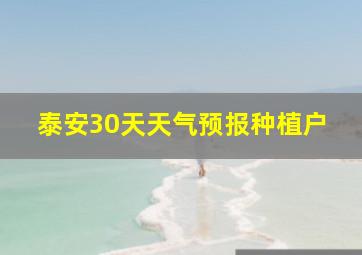 泰安30天天气预报种植户